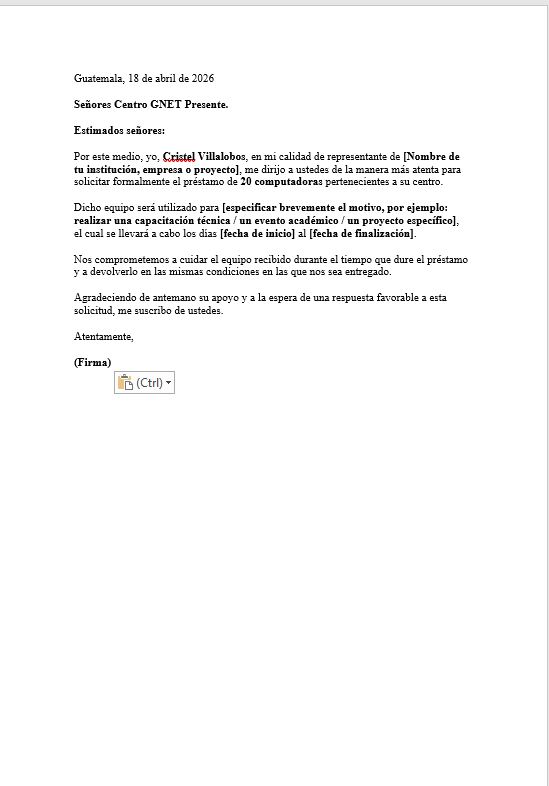 Guatemala, 18 de abril de 2026

Señores Centro GNET Presente.

Estimados señores:

Por este medio, yo, Cristel Villalobos, en mi calidad de representante de [Nombre de tu institución, empresa o proyecto], me dirijo a ustedes de la manera más atenta para solicitar formalmente el préstamo de 20 computadoras pertenecientes a su centro.

Dicho equipo será utilizado para [especificar brevemente el motivo, por ejemplo: realizar una capacitación técnica / un evento académico / un proyecto específico], el cual se llevará a cabo los días [fecha de inicio] al [fecha de finalización].

Nos comprometemos a cuidar el equipo recibido durante el tiempo que dure el préstamo y a devolverlo en las mismas condiciones en las que nos sea entregado.

Agradeciendo de antemano su apoyo y a la espera de una respuesta favorable a esta solicitud, me suscribo de ustedes.

Atentamente,

(Firma)

(Ctrl)